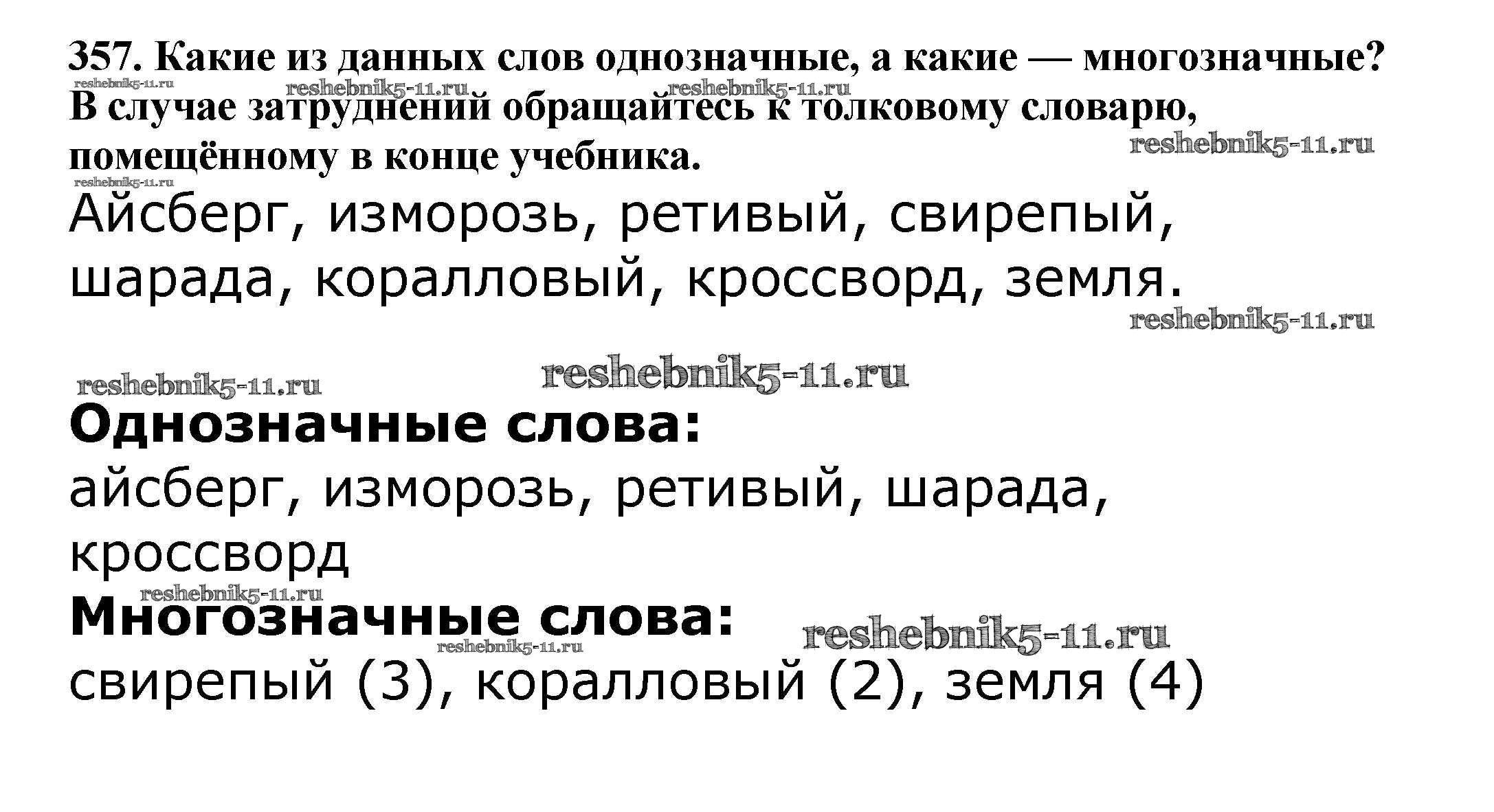 357. Какие из данных слов однозначные, а какие — многозначные? В случае затруднений обращайтесь к толковому словарю, помещённому в конце учебника.

Айсберг, изморозь, ретивый, свирепый, шарада, коралловый, кроссворд, земля.

Однозначные слова:
айсберг, изморозь, ретивый, шарада, кроссворд
Многозначные слова:
свирепый (3), коралловый (2), земля (4)

reshebnik5-11.ru